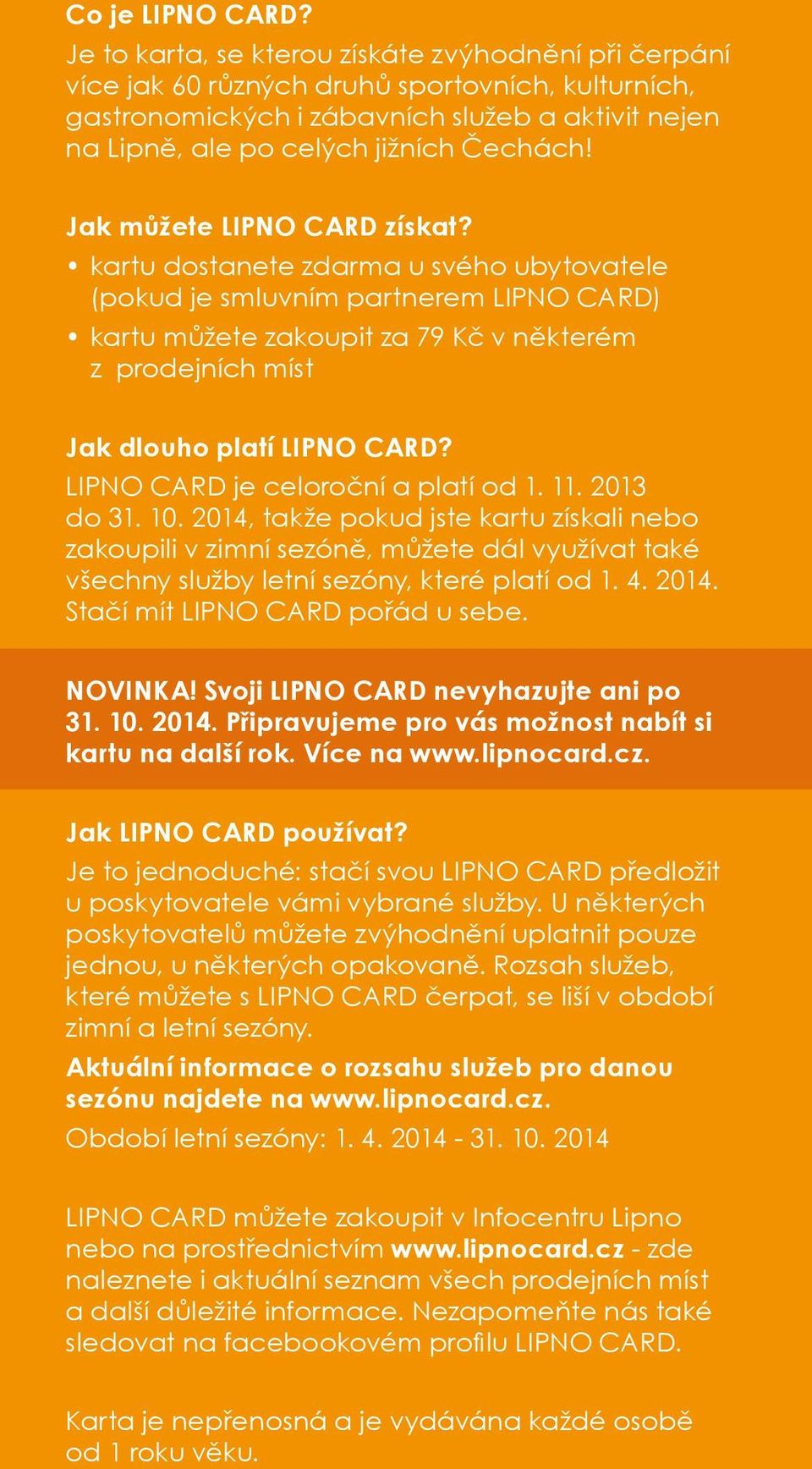 Co je LIPNO CARD?
Je to karta, se kterou získáte zvýhodnění při čerpání více jak 60 různých druhů sportovních, kulturních, gastronomických i zábavních služeb a aktivit nejen na Lipně, ale po celých jižních Čechách!

Jak můžete LIPNO CARD získat?
• kartu dostanete zdarma u svého ubytovatele (pokud je smluvním partnerem LIPNO CARD)
• kartu můžete zakoupit za 79 Kč v některém z prodejních míst

Jak dlouho platí LIPNO CARD?
LIPNO CARD je celoroční a platí od 1. 11. 2013 do 31. 10. 2014, takže pokud jste kartu získali nebo zakoupili v zimní sezóně, můžete dál využívat také všechny služby letní sezóny, které platí od 1. 4. 2014. Stačí mít LIPNO CARD pořád u sebe.

NOVINKA! Svoji LIPNO CARD nevyhazujte ani po 31. 10. 2014. Připravujeme pro vás možnost nabít si kartu na další rok. Více na www.lipnocard.cz.

Jak LIPNO CARD používat?
Je to jednoduché: stačí svou LIPNO CARD předložit u poskytovatele vámi vybrané služby. U některých poskytovatelů můžete zvýhodnění uplatnit pouze jednou, u některých opakovaně. Rozsah služeb, které můžete s LIPNO CARD čerpat, se liší v období zimní a letní sezóny.
Aktuální informace o rozsahu služeb pro danou sezónu najdete na www.lipnocard.cz.
Období letní sezóny: 1. 4. 2014 - 31. 10. 2014

LIPNO CARD můžete zakoupit v Infocentru Lipno nebo na prostřednictvím www.lipnocard.cz - zde naleznete i aktuální seznam všech prodejních míst a další důležité informace. Nezapomeňte nás také sledovat na facebookovém profilu LIPNO CARD.

Karta je nepřenosná a je vydávána každé osobě od 1 roku věku.